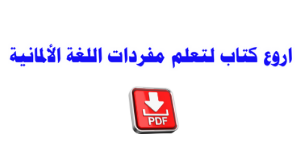 اروع كتاب لتعلم مفردات اللغة الألمانية

PDF